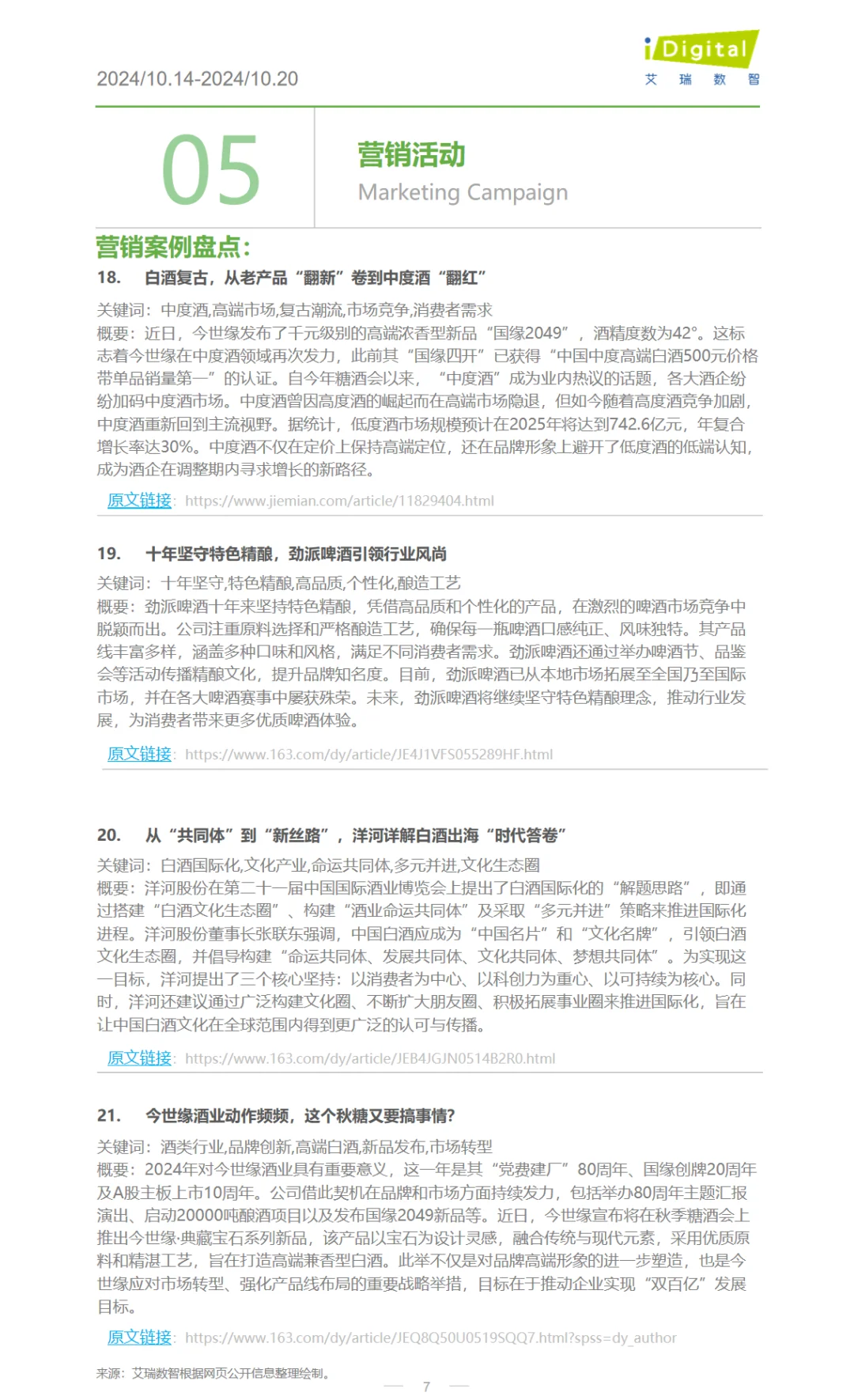 2024/10.14-2024/10.20

iDigital
艾 瑞 数 智

05

营销活动
Marketing Campaign

营销案例盘点:

18. 白酒复古，从老产品“翻新”卷到中度酒“翻红”

关键词：中度酒,高端市场,复古潮流,市场竞争,消费者需求
概要：近日，今世缘发布了千元级别的高端浓香型新品“国缘2049”，酒精度数为42°。这标志着今世缘在中度酒领域再次发力，此前其“国缘四开”已获得“中国中度高端白酒500元价格带单品销量第一”的认证。自今年糖酒会以来，“中度酒”成为业内热议的话题，各大酒企纷纷加码中度酒市场。中度酒曾因高度酒的崛起而在高端市场隐退，但如今随着高度酒竞争加剧，中度酒重新回到主流视野。据统计，低度酒市场规模预计在2025年将达到742.6亿元，年复合增长率达30%。中度酒不仅在定价上保持高端定位，还在品牌形象上避开了低度酒的低端认知，成为酒企在调整期内寻求增长的新路径。

原文链接：https://www.jiemian.com/article/11829404.html

19. 十年坚守特色精酿，劲派啤酒引领行业风尚

关键词：十年坚守,特色精酿,高品质,个性化,酿造工艺
概要：劲派啤酒十年来坚持特色精酿，凭借高品质和个性化的产品，在激烈的啤酒市场竞争中脱颖而出。公司注重原料选择和严格酿造工艺，确保每一瓶啤酒口感纯正、风味独特。其产品线丰富多样，涵盖多种口味和风格，满足不同消费者需求。劲派啤酒还通过举办啤酒节、品鉴会等活动传播精酿文化，提升品牌知名度。目前，劲派啤酒已从本地市场拓展至全国乃至国际市场，并在各大啤酒赛事中屡获殊荣。未来，劲派啤酒将继续坚守特色精酿理念，推动行业发展，为消费者带来更多优质啤酒体验。

原文链接：https://www.163.com/dy/article/JE4J1VFS055289HF.html

20. 从“共同体”到“新丝路”，洋河详解白酒出海“时代答卷”

关键词：白酒国际化,文化产业,命运共同体,多元并进,文化生态圈
概要：洋河股份在第二十一届中国国际酒业博览会上提出了白酒国际化的“解题思路”，即通过搭建“白酒文化生态圈”、构建“酒业命运共同体”及采取“多元并进”策略来推进国际化进程。洋河股份董事长张联东强调，中国白酒应成为“中国名片”和“文化名牌”，引领白酒文化生态圈，并倡导构建“命运共同体、发展共同体、文化共同体、梦想共同体”。为实现这一目标，洋河提出了三个核心坚持：以消费者为中心、以科创力为重心、以可持续为核心。同时，洋河还建议通过广泛构建文化圈、不断扩大朋友圈、积极拓展事业圈来推进国际化，旨在让中国白酒文化在全球范围内得到更广泛的认可与传播。

原文链接：https://www.163.com/dy/article/JEB4JGJN0514B2R0.html

21. 今世缘酒业动作频频，这个秋糖又要搞事情?

关键词：酒类行业,品牌创新,高端白酒,新品发布,市场转型
概要：2024年对今世缘酒业具有重要意义，这一年是其“党费建厂”80周年、国缘创牌20周年及A股主板上市10周年。公司借此契机在品牌和市场方面持续发力，包括举办80周年主题汇报演出、启动20000吨酿酒项目以及发布国缘2049新品等。近日，今世缘宣布将在秋季糖酒会上推出今世缘·典藏宝石系列新品，该产品以宝石为设计灵感，融合传统与现代元素，采用优质原料和精湛工艺，旨在打造高端兼香型白酒。此举不仅是对品牌高端形象的进一步塑造，也是今世缘应对市场转型、强化产品线布局的重要战略举措，目标在于推动企业实现“双百亿”发展目标。

原文链接：https://www.163.com/dy/article/JEQ8Q50U0519SQQ7.html?spss=dy_author

来源：艾瑞数智根据网页公开信息整理绘制。

7